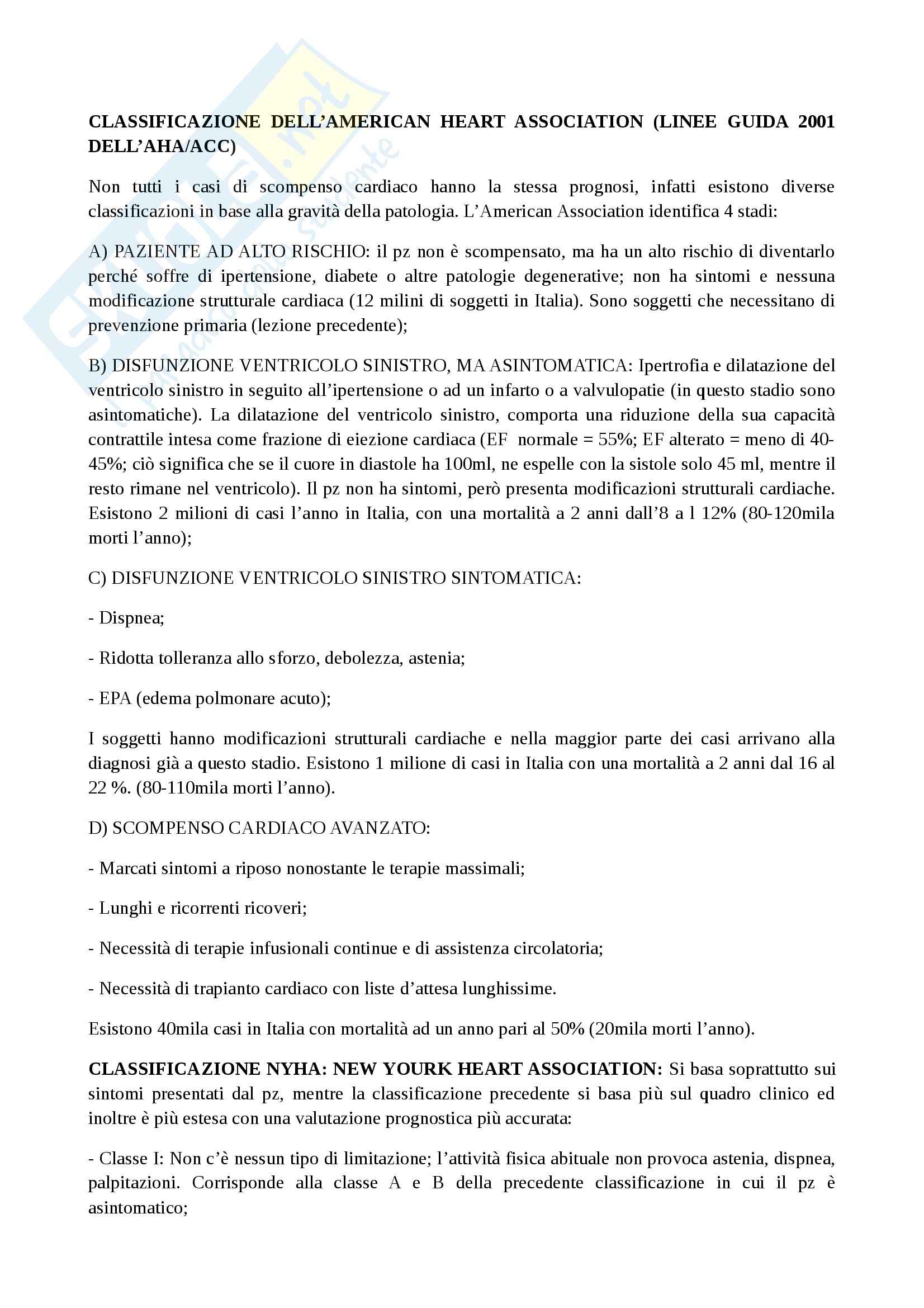 CLASSIFICAZIONE DELL'AMERICAN HEART ASSOCIATION (LINEE GUIDA 2001 DELL'AHA/ACC)

Non tutti i casi di scompenso cardiaco hanno la stessa prognosi, infatti esistono diverse classificazioni in base alla gravità della patologia. L'American Association identifica 4 stadi:

A) PAZIENTE AD ALTO RISCHIO: il pz non è scompensato, ma ha un alto rischio di diventarlo perché soffre di ipertensione, diabete o altre patologie degenerative; non ha sintomi e nessuna modificazione strutturale cardiaca (12 milini di soggetti in Italia). Sono soggetti che necessitano di prevenzione primaria (lezione precedente);

B) DISFUNZIONE VENTRICOLO SINISTRO, MA ASINTOMATICA: Ipertrofia e dilatazione del ventricolo sinistro in seguito all'ipertensione o ad un infarto o a valvulopatie (in questo stadio sono asintomatiche). La dilatazione del ventricolo sinistro, comporta una riduzione della sua capacità contrattile intesa come frazione di eiezione cardiaca (EF normale = 55%; EF alterato = meno di 40-45%; ciò significa che se il cuore in diastole ha 100ml, ne espelle con la sistole solo 45 ml, mentre il resto rimane nel ventricolo). Il pz non ha sintomi, però presenta modificazioni strutturali cardiache. Esistono 2 milioni di casi l'anno in Italia, con una mortalità a 2 anni dall'8 a l 12% (80-120mila morti l'anno);

C) DISFUNZIONE VENTRICOLO SINISTRO SINTOMATICA:

- Dispnea;

- Ridotta tolleranza allo sforzo, debolezza, astenia;

- EPA (edema polmonare acuto);

I soggetti hanno modificazioni strutturali cardiache e nella maggior parte dei casi arrivano alla diagnosi già a questo stadio. Esistono 1 milione di casi in Italia con una mortalità a 2 anni dal 16 al 22 %. (80-110mila morti l'anno).

D) SCOMPENSO CARDIACO AVANZATO:

- Marcati sintomi a riposo nonostante le terapie massimali;

- Lunghi e ricorrenti ricoveri;

- Necessità di terapie infusionali continue e di assistenza circolatoria;

- Necessità di trapianto cardiaco con liste d'attesa lunghissime.

Esistono 40mila casi in Italia con mortalità ad un anno pari al 50% (20mila morti l'anno).

CLASSIFICAZIONE NYHA: NEW YOURK HEART ASSOCIATION: Si basa soprattutto sui sintomi presentati dal pz, mentre la classificazione precedente si basa più sul quadro clinico ed inoltre è più estesa con una valutazione prognostica più accurata:

- Classe I: Non c'è nessun tipo di limitazione; l'attività fisica abituale non provoca astenia, dispnea, palpitazioni. Corrisponde alla classe A e B della precedente classificazione in cui il pz è asintomatico;